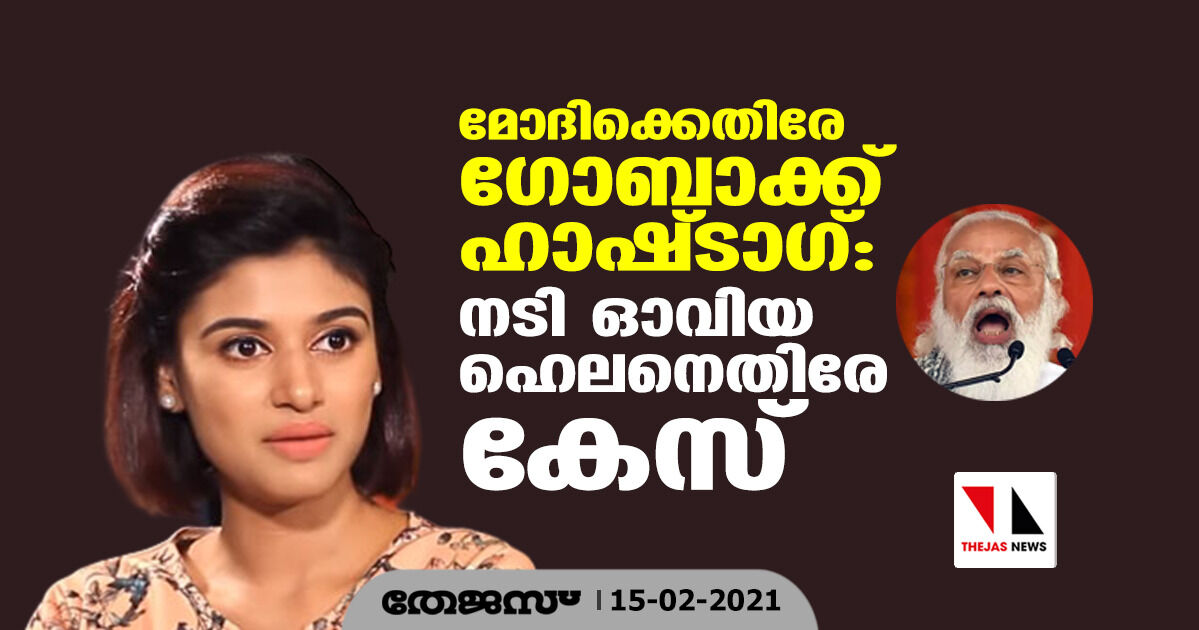 മോദിക്കെതിരേ ഗോബാക്ക് ഹാഷ്ടാഗ്: നടി ഓവിയ ഹെലനെതിരേ കേസ്

THEJAS NEWS

തേജസ് | 15-02-2021